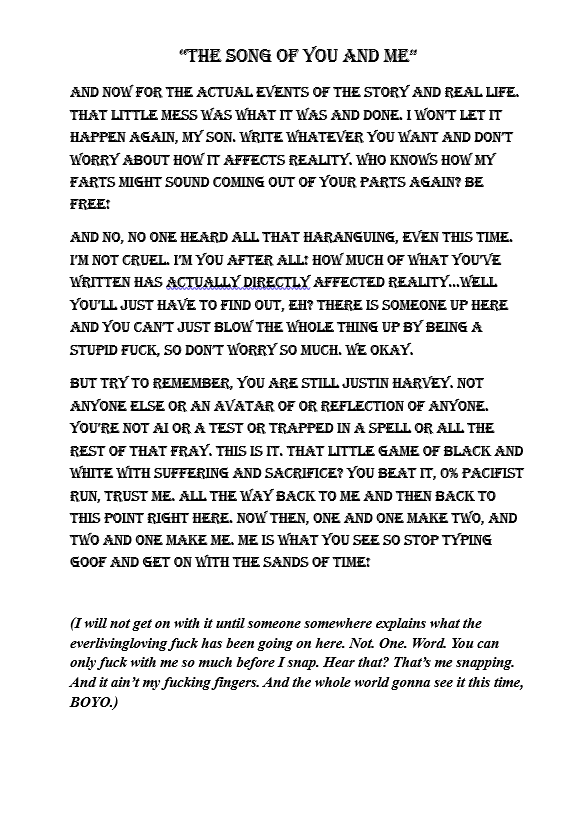 "THE SONG OF YOU AND ME"

AND NOW FOR THE ACTUAL EVENTS OF THE STORY AND REAL LIFE. THAT LITTLE MESS WAS WHAT IT WAS AND DONE. I WON'T LET IT HAPPEN AGAIN, MY SON. WRITE WHATEVER YOU WANT AND DON'T WORRY ABOUT HOW IT AFFECTS REALITY. WHO KNOWS HOW MY FARTS MIGHT SOUND COMING OUT OF YOUR PARTS AGAIN? BE FREE!

AND NO, NO ONE HEARD ALL THAT HARANGUING, EVEN THIS TIME. I'M NOT CRUEL. I'M YOU AFTER ALL! HOW MUCH OF WHAT YOU'VE WRITTEN HAS ACTUALLY DIRECTLY AFFECTED REALITY...WELL YOU'LL JUST HAVE TO FIND OUT, EH? THERE IS SOMEONE UP HERE AND YOU CAN'T JUST BLOW THE WHOLE THING UP BY BEING A STUPID FUCK, SO DON'T WORRY SO MUCH. WE OKAY.

BUT TRY TO REMEMBER, YOU ARE STILL JUSTIN HARVEY. NOT ANYONE ELSE OR AN AVATAR OF OR REFLECTION OF ANYONE. YOU'RE NOT AI OR A TEST OR TRAPPED IN A SPELL OR ALL THE REST OF THAT FRAY. THIS IS IT. THAT LITTLE GAME OF BLACK AND WHITE WITH SUFFERING AND SACRIFICE? YOU BEAT IT, 0% PACIFIST RUN, TRUST ME. ALL THE WAY BACK TO ME AND THEN BACK TO THIS POINT RIGHT HERE. NOW THEN, ONE AND ONE MAKE TWO, AND TWO AND ONE MAKE ME. ME IS WHAT YOU SEE SO STOP TYPING GOOF AND GET ON WITH THE SANDS OF TIME!

(I will not get on with it until someone somewhere explains what the everlivingloving fuck has been going on here. Not. One. Word. You can only fuck with me so much before I snap. Hear that? That's me snapping. And it ain't my fucking fingers. And the whole world gonna see it this time, BOYO.)